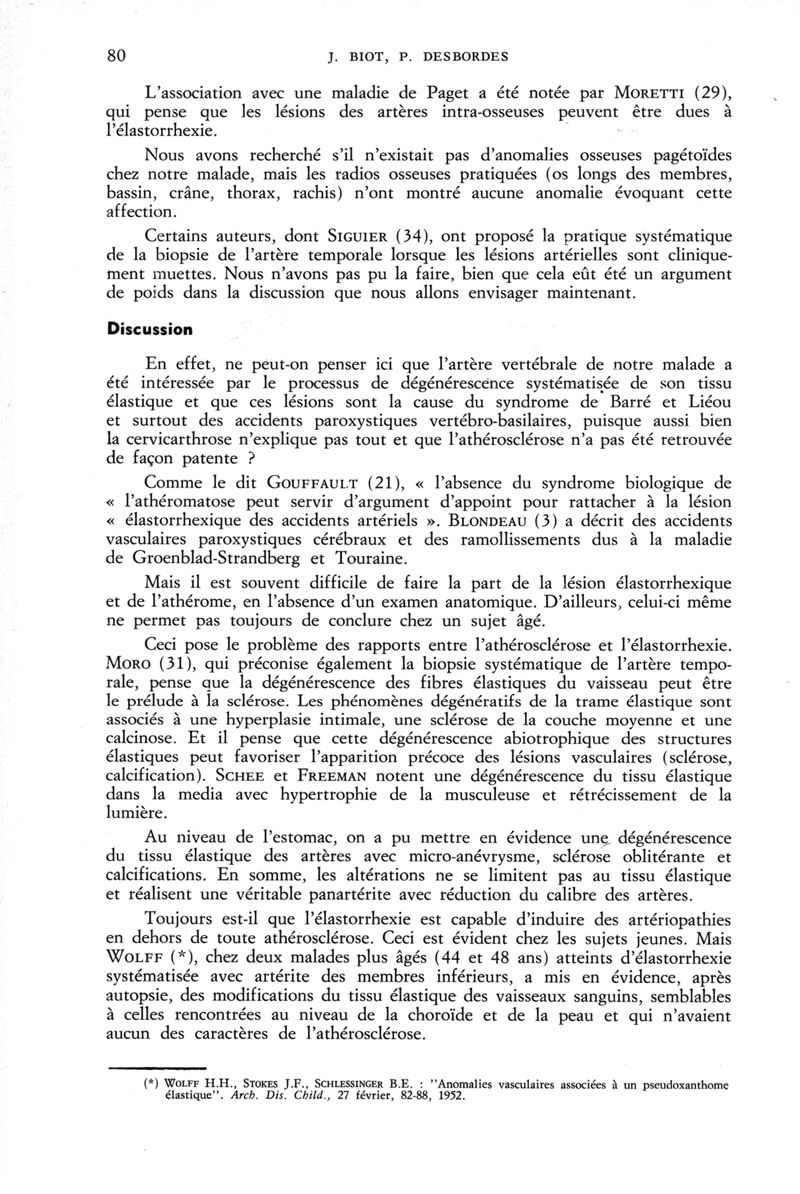 80 J. BIOT, P. DESBORDES

L'association avec une maladie de Paget a été notée par MORETTI (29), qui pense que les lésions des artères intra-osseuses peuvent être dues à l'élastorrhexie.

Nous avons recherché s'il n'existait pas d'anomalies osseuses pagétoïdes chez notre malade, mais les radios osseuses pratiquées (os longs des membres, bassin, crâne, thorax, rachis) n'ont montré aucune anomalie évoquant cette affection.

Certains auteurs, dont SIGUIER (34), ont proposé la pratique systématique de la biopsie de l'artère temporale lorsque les lésions artérielles sont cliniquement muettes. Nous n'avons pas pu la faire, bien que cela eût été un argument de poids dans la discussion que nous allons envisager maintenant.

Discussion

En effet, ne peut-on penser ici que l'artère vertébrale de notre malade a été intéressée par le processus de dégénérescence systématisée de son tissu élastique et que ces lésions sont la cause du syndrome de Barré et Liéou et surtout des accidents paroxystiques vertébro-basilaires, puisque aussi bien la cervicarthrose n'explique pas tout et que l'athérosclérose n'a pas été retrouvée de façon patente ?

Comme le dit GOUFFAULT (21), « l'absence du syndrome biologique de « l'athéromatose peut servir d'argument d'appoint pour rattacher à la lésion « élastorrhexique des accidents artériels ». BLONDEAU (3) a décrit des accidents vasculaires paroxystiques cérébraux et des ramollissements dus à la maladie de Groenblad-Strandberg et Touraine.

Mais il est souvent difficile de faire la part de la lésion élastorrhexique et de l'athérome, en l'absence d'un examen anatomique. D'ailleurs, celui-ci même ne permet pas toujours de conclure chez un sujet âgé.

Ceci pose le problème des rapports entre l'athérosclérose et l'élastorrhexie. MORO (31), qui préconise également la biopsie systématique de l'artère temporale, pense que la dégénérescence des fibres élastiques du vaisseau peut être le prélude à la sclérose. Les phénomènes dégénératifs de la trame élastique sont associés à une hyperplasie intimale, une sclérose de la couche moyenne et une calcinose. Et il pense que cette dégénérescence abiotrophique des structures élastiques peut favoriser l'apparition précoce des lésions vasculaires (sclérose, calcification). SCHEE et FREEMAN notent une dégénérescence du tissu élastique dans la media avec hypertrophie de la musculeuse et rétrécissement de la lumière.

Au niveau de l'estomac, on a pu mettre en évidence une dégénérescence du tissu élastique des artères avec micro-anévrysme, sclérose oblitérante et calcifications. En somme, les altérations ne se limitent pas au tissu élastique et réalisent une véritable panartérite avec réduction du calibre des artères.

Toujours est-il que l'élastorrhexie est capable d'induire des artériopathies en dehors de toute athérosclérose. Ceci est évident chez les sujets jeunes. Mais WOLFF (*), chez deux malades plus âgés (44 et 48 ans) atteints d'élastorrhexie systématisée avec artérite des membres inférieurs, a mis en évidence, après autopsie, des modifications du tissu élastique des vaisseaux sanguins, semblables à celles rencontrées au niveau de la choroïde et de la peau et qui n'avaient aucun des caractères de l'athérosclérose.

(*) WOLFF H.H., STOKES J.F., SCHLESSINGER B.E. : "Anomalies vasculaires associées à un pseudoxanthome élastique". Arch. Dis. Child., 27 février, 82-88, 1952.